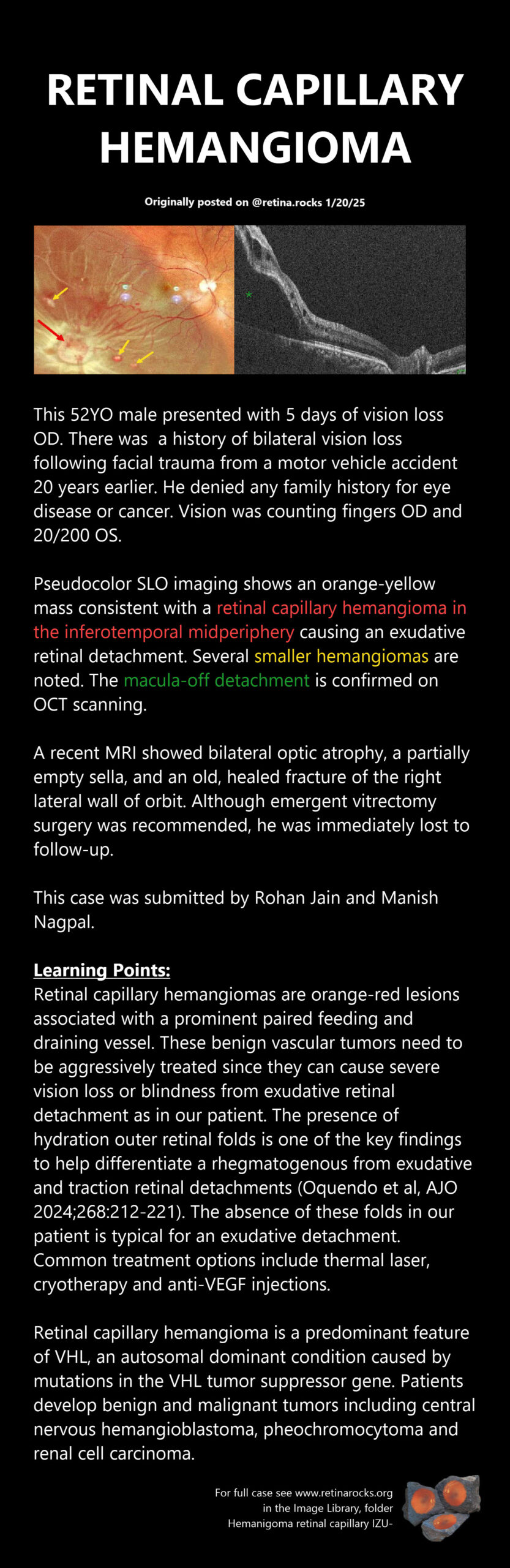 RETINAL CAPILLARY HEMANGIOMA

Originally posted on @retina.rocks 1/20/25

This 52YO male presented with 5 days of vision loss OD. There was a history of bilateral vision loss following facial trauma from a motor vehicle accident 20 years earlier. He denied any family history for eye disease or cancer. Vision was counting fingers OD and 20/200 OS.

Pseudocolor SLO imaging shows an orange-yellow mass consistent with a retinal capillary hemangioma in the inferotemporal midperiphery causing an exudative retinal detachment. Several smaller hemangiomas are noted. The macula-off detachment is confirmed on OCT scanning.

A recent MRI showed bilateral optic atrophy, a partially empty sella, and an old, healed fracture of the right lateral wall of orbit. Although emergent vitrectomy surgery was recommended, he was immediately lost to follow-up.

This case was submitted by Rohan Jain and Manish Nagpal.

Learning Points:
Retinal capillary hemangiomas are orange-red lesions associated with a prominent paired feeding and draining vessel. These benign vascular tumors need to be aggressively treated since they can cause severe vision loss or blindness from exudative retinal detachment as in our patient. The presence of hydration outer retinal folds is one of the key findings to help differentiate a rhegmatogenous from exudative and traction retinal detachments (Oquendo et al, AJO 2024;268:212-221). The absence of these folds in our patient is typical for an exudative detachment. Common treatment options include thermal laser, cryotherapy and anti-VEGF injections.

Retinal capillary hemangioma is a predominant feature of VHL, an autosomal dominant condition caused by mutations in the VHL tumor suppressor gene. Patients develop benign and malignant tumors including central nervous hemangioblastoma, pheochromocytoma and renal cell carcinoma.

For full case see www.retinarocks.org
in the Image Library, folder
Hemanigoma retinal capillary IZU-